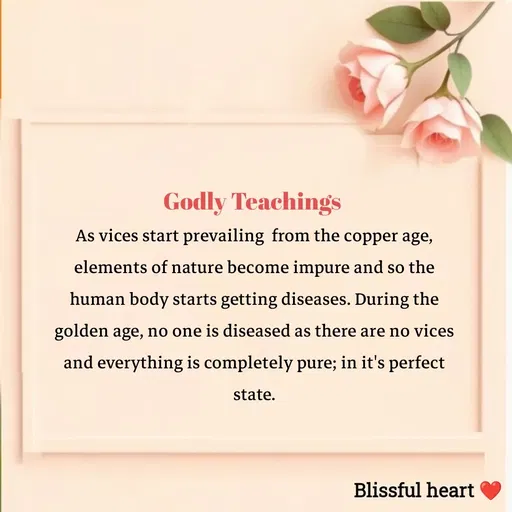 Godly Teachings

As vices start prevailing from the copper age, elements of nature become impure and so the human body starts getting diseases. During the golden age, no one is diseased as there are no vices and everything is completely pure; in it's perfect state.

Blissful heart ❤️